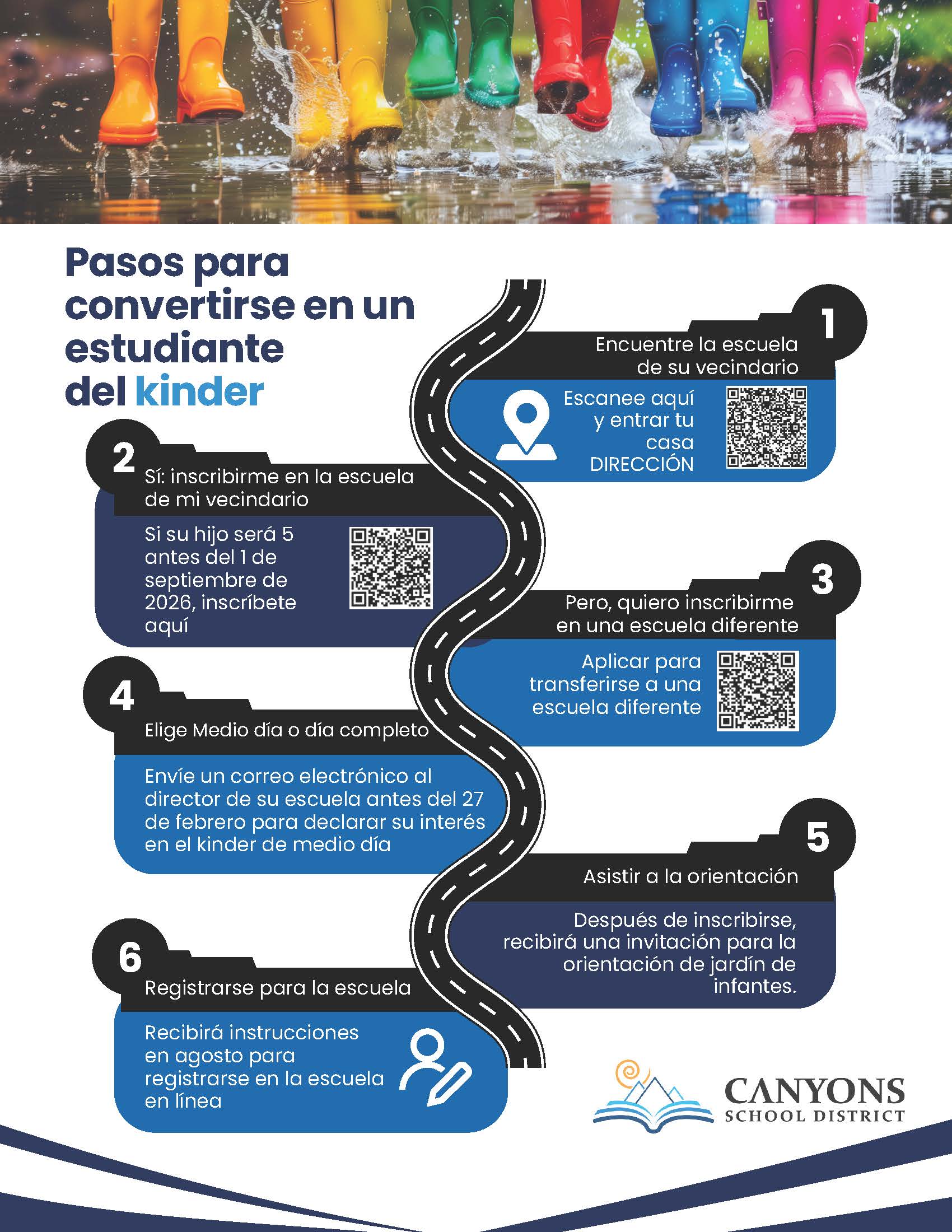 Pasos para convertirse en un estudiante del kinder

1
Encuentre la escuela de su vecindario

Escanee aquí y entrar tu casa DIRECCIÓN

2
Sí: inscribirme en la escuela de mi vecindario

Si su hijo será 5 antes del 1 de septiembre de 2026, inscríbete aquí

3
Pero, quiero inscribirme en una escuela diferente

Aplicar para transferirse a una escuela diferente

4
Elige Medio día o día completo

Envíe un correo electrónico al director de su escuela antes del 27 de febrero para declarar su interés en el kinder de medio día

5
Asistir a la orientación

Después de inscribirse, recibirá una invitación para la orientación de jardín de infantes.

6
Registrarse para la escuela

Recibirá instrucciones en agosto para registrarse en la escuela en línea

CANYONS
SCHOOL DISTRICT